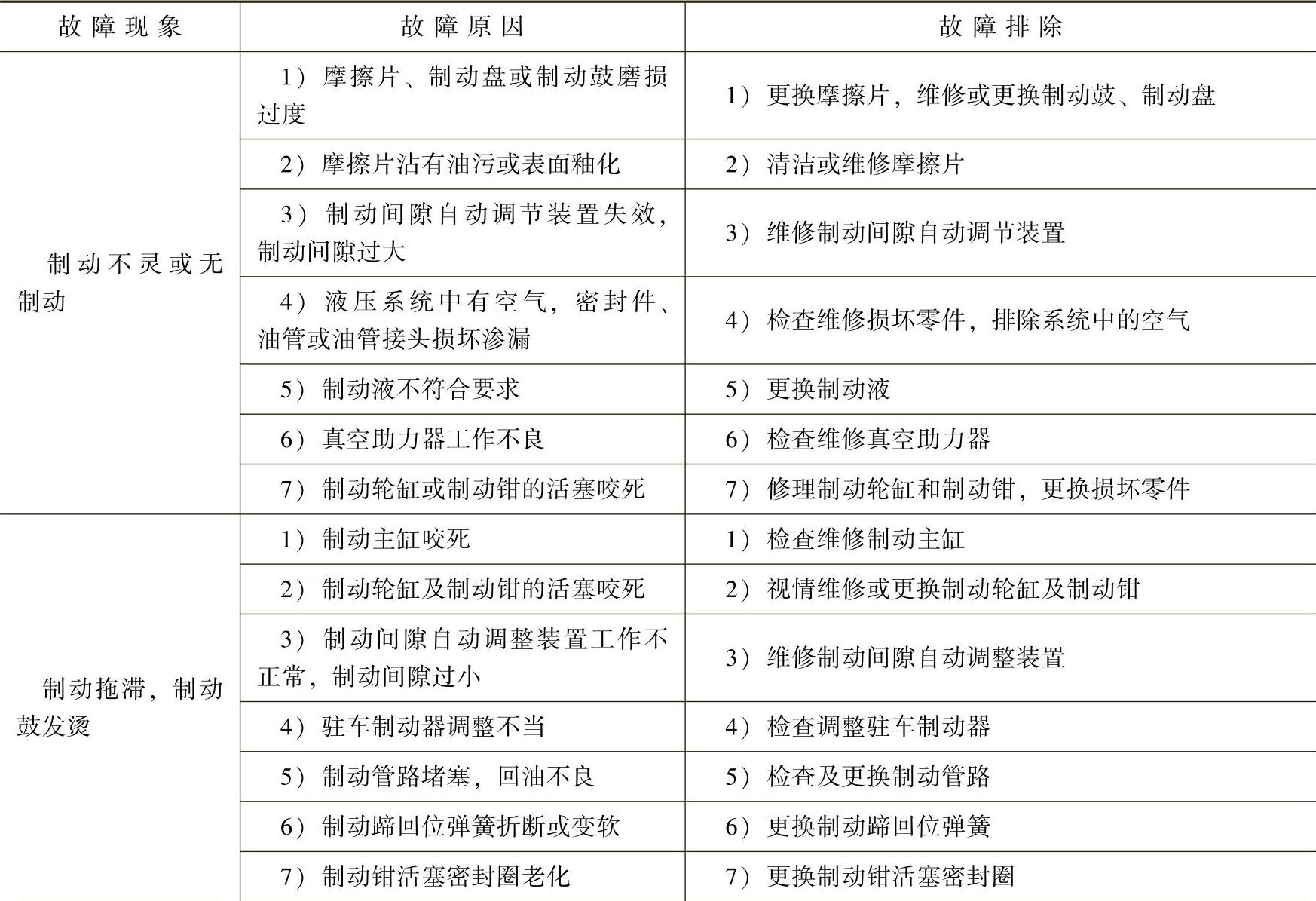 | 故障现象 | 故障原因 | 故障排除 |
|---|---|---|
| 制动不灵或无制动 | 1）摩擦片、制动盘或制动鼓磨损过度 | 1）更换摩擦片，维修或更换制动鼓、制动盘 |
| | 2）摩擦片沾有油污或表面釉化 | 2）清洁或维修摩擦片 |
| | 3）制动间隙自动调节装置失效，制动间隙过大 | 3）维修制动间隙自动调节装置 |
| | 4）液压系统中有空气，密封件、油管或油管接头损坏渗漏 | 4）检查维修损坏零件，排除系统中的空气 |
| | 5）制动液不符合要求 | 5）更换制动液 |
| | 6）真空助力器工作不良 | 6）检查维修真空助力器 |
| | 7）制动轮缸或制动钳的活塞咬死 | 7）修理制动轮缸和制动钳，更换损坏零件 |
| 制动拖滞，制动鼓发烫 | 1）制动主缸咬死 | 1）检查维修制动主缸 |
| | 2）制动轮缸及制动钳的活塞咬死 | 2）视情维修或更换制动轮缸及制动钳 |
| | 3）制动间隙自动调整装置工作不正常，制动间隙过小 | 3）维修制动间隙自动调整装置 |
| | 4）驻车制动器调整不当 | 4）检查调整驻车制动器 |
| | 5）制动管路堵塞，回油不良 | 5）检查及更换制动管路 |
| | 6）制动蹄回位弹簧折断或变软 | 6）更换制动蹄回位弹簧 |
| | 7）制动钳活塞密封圈老化 | 7）更换制动钳活塞密封圈 |